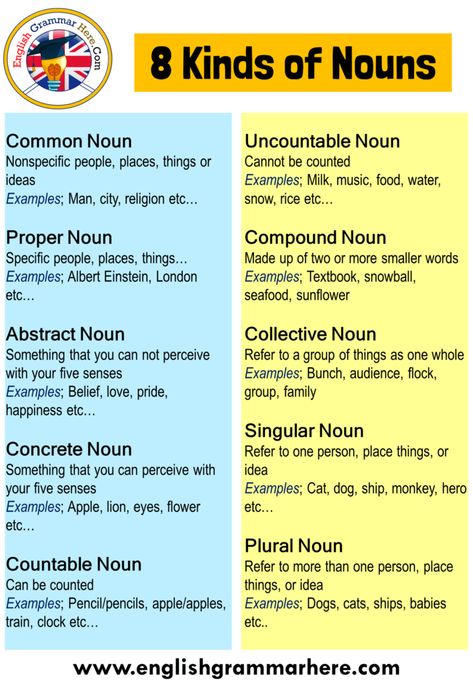 English Grammar Here.Com

8 Kinds of Nouns

Common Noun
Nonspecific people, places, things or ideas
Examples; Man, city, religion etc…

Proper Noun
Specific people, places, things…
Examples; Albert Einstein, London etc…

Abstract Noun
Something that you can not perceive with your five senses
Examples; Belief, love, pride, happiness etc…

Concrete Noun
Something that you can perceive with your five senses
Examples; Apple, lion, eyes, flower etc…

Countable Noun
Can be counted
Examples; Pencil/pencils, apple/apples, train, clock etc…

Uncountable Noun
Cannot be counted
Examples; Milk, music, food, water, snow, rice etc…

Compound Noun
Made up of two or more smaller words
Examples; Textbook, snowball, seafood, sunflower

Collective Noun
Refer to a group of things as one whole
Examples; Bunch, audience, flock, group, family

Singular Noun
Refer to one person, place things, or idea
Examples; Cat, dog, ship, monkey, hero etc…

Plural Noun
Refer to more than one person, place things, or idea
Examples; Dogs, cats, ships, babies etc..

www.englishgrammarhere.com